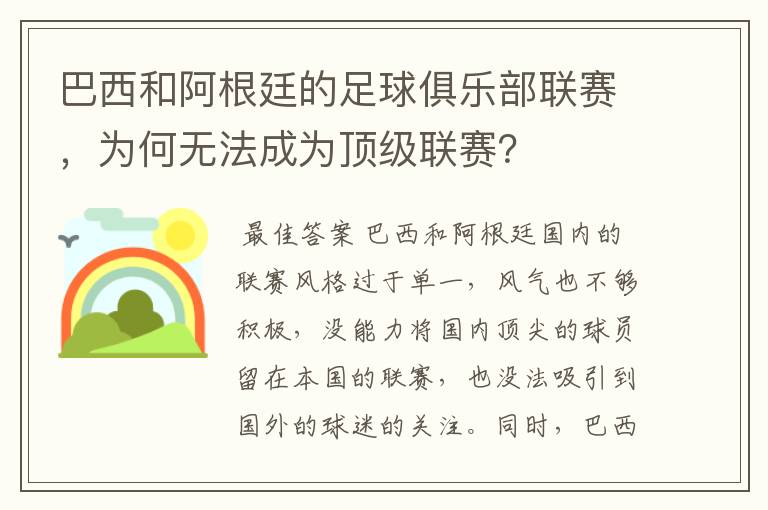 巴西和阿根廷的足球俱乐部联赛，为何无法成为顶级联赛?

最佳答案 巴西和阿根廷国内的联赛风格过于单一，风气也不够积极，没能力将国内顶尖的球员留在本国的联赛，也没法吸引到国外的球迷的关注。同时，巴西